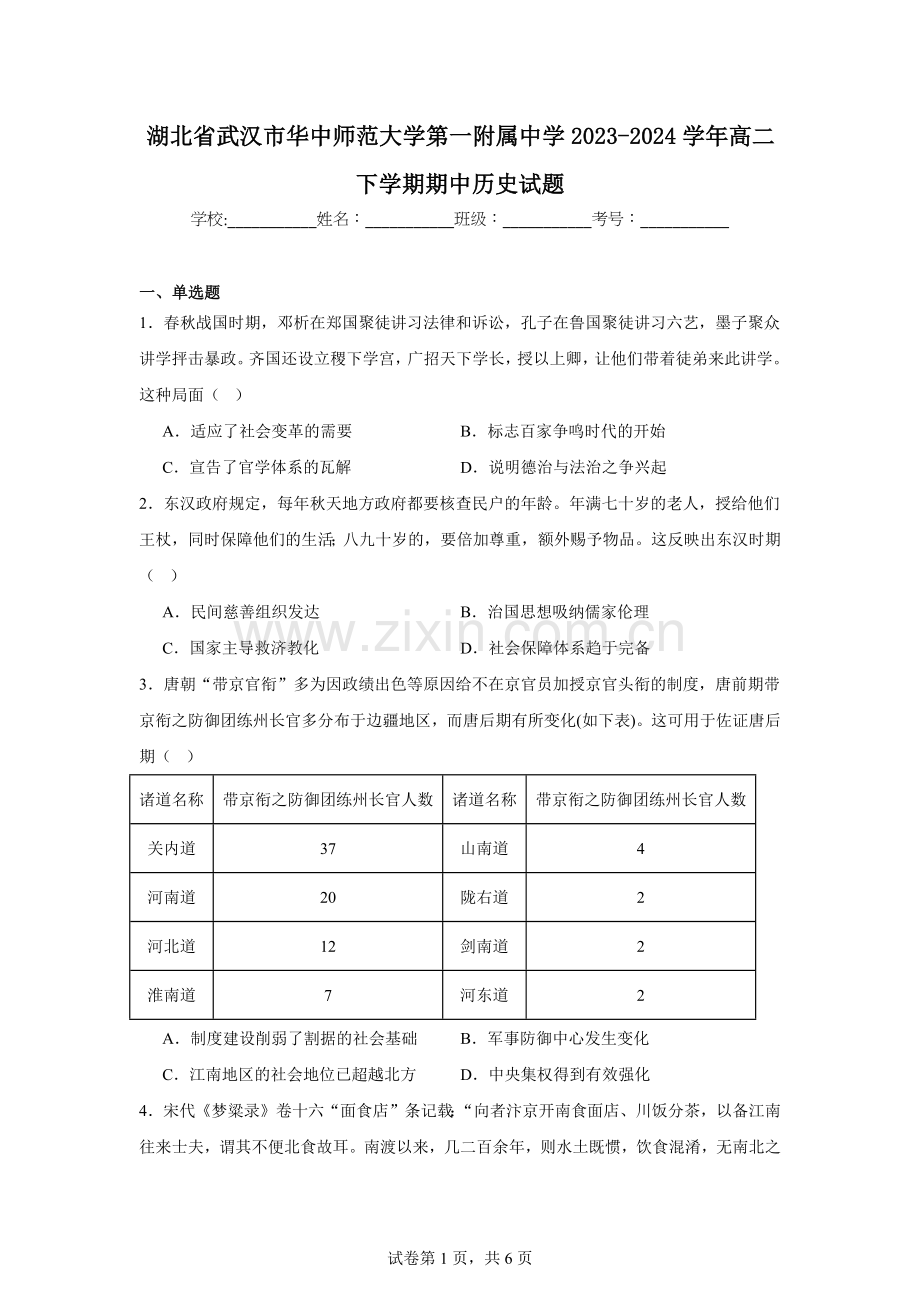 湖北省武汉市华中师范大学第一附属中学2023-2024学年高二下学期期中历史试题

学校:____姓名：____班级：____考号：____

一、单选题

1．春秋战国时期，邓析在郑国聚徒讲习法律和诉讼，孔子在鲁国聚徒讲习六艺，墨子聚众讲学抨击暴政。齐国还设立稷下学宫，广招天下学长，授以上卿，让他们带着徒弟来此讲学。这种局面（ ）

A．适应了社会变革的需要　B．标志百家争鸣时代的开始

C．宣告了官学体系的瓦解　D．说明德治与法治之争兴起

2．东汉政府规定，每年秋天地方政府都要核查民户的年龄。年满七十岁的老人，授给他们王杖，同时保障他们的生活；八九十岁的，要倍加尊重，额外赐予物品。这反映出东汉时期（ ）

A．民间慈善组织发达　B．治国思想吸纳儒家伦理

C．国家主导救济教化　D．社会保障体系趋于完备

3．唐朝“带京官衔”多为因政绩出色等原因给不在京官员加授京官头衔的制度，唐前期带京衔之防御团练州长官多分布于边疆地区，而唐后期有所变化(如下表)。这可用于佐证唐后期（ ）

| 诸道名称 | 带京衔之防御团练州长官人数 | 诸道名称 | 带京衔之防御团练州长官人数 |
|---|---|---|---|
| 关内道 | 37 | 山南道 | 4 |
| 河南道 | 20 | 陇右道 | 2 |
| 河北道 | 12 | 剑南道 | 2 |
| 淮南道 | 7 | 河东道 | 2 |

A．制度建设削弱了割据的社会基础　B．军事防御中心发生变化

C．江南地区的社会地位已超越北方　D．中央集权得到有效强化

4．宋代《梦粱录》卷十六“面食店”条记载：“向者汴京开南食面店、川饭分茶，以备江南往来士夫，谓其不便北食故耳。南渡以来，几二百余年，则水土既惯，饮食混淆，无南北之

试卷第1页，共6页

www.zixin.com.cn